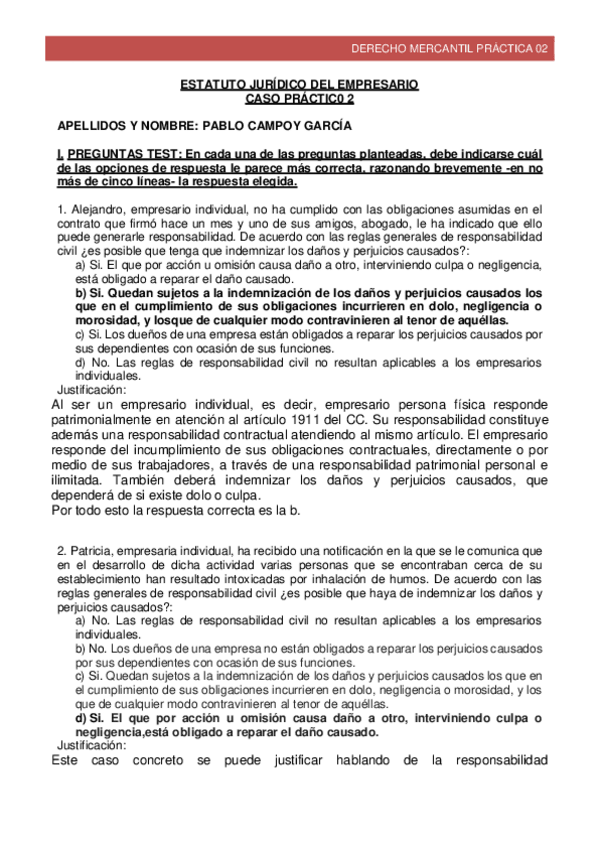 DERECHO MERCANTIL PRÁCTICA 02

ESTATUTO JURÍDICO DEL EMPRESARIO
CASO PRÁCTIC0 2

APELLIDOS Y NOMBRE: PABLO CAMPOY GARCÍA

I. PREGUNTAS TEST: En cada una de las preguntas planteadas, debe indicarse cuál de las opciones de respuesta le parece más correcta, razonando brevemente -en no más de cinco líneas- la respuesta elegida.

1. Alejandro, empresario individual, no ha cumplido con las obligaciones asumidas en el contrato que firmó hace un mes y uno de sus amigos, abogado, le ha indicado que ello puede generarle responsabilidad. De acuerdo con las reglas generales de responsabilidad civil ¿es posible que tenga que indemnizar los daños y perjuicios causados?:
a) Si. El que por acción u omisión causa daño a otro, interviniendo culpa o negligencia, está obligado a reparar el daño causado.
b) Si. Quedan sujetos a la indemnización de los daños y perjuicios causados los que en el cumplimiento de sus obligaciones incurrieren en dolo, negligencia o morosidad, y losque de cualquier modo contravinieren al tenor de aquéllas.
c) Si. Los dueños de una empresa están obligados a reparar los perjuicios causados por sus dependientes con ocasión de sus funciones.
d) No. Las reglas de responsabilidad civil no resultan aplicables a los empresarios individuales.
Justificación:
Al ser un empresario individual, es decir, empresario persona física responde patrimonialmente en atención al artículo 1911 del CC. Su responsabilidad constituye además una responsabilidad contractual atendiendo al mismo artículo. El empresario responde del incumplimiento de sus obligaciones contractuales, directamente o por medio de sus trabajadores, a través de una responsabilidad patrimonial personal e ilimitada. También deberá indemnizar los daños y perjuicios causados, que dependerá de si existe dolo o culpa.
Por todo esto la respuesta correcta es la b.

2. Patricia, empresaria individual, ha recibido una notificación en la que se le comunica que en el desarrollo de dicha actividad varias personas que se encontraban cerca de su establecimiento han resultado intoxicadas por inhalación de humos. De acuerdo con las reglas generales de responsabilidad civil ¿es posible que haya de indemnizar los daños y perjuicios causados?:
a) No. Las reglas de responsabilidad civil no resultan aplicables a los empresarios individuales.
b) No. Los dueños de una empresa no están obligados a reparar los perjuicios causados por sus dependientes con ocasión de sus funciones.
c) Si. Quedan sujetos a la indemnización de los daños y perjuicios causados los que en el cumplimiento de sus obligaciones incurrieren en dolo, negligencia o morosidad, y los que de cualquier modo contravinieren al tenor de aquéllas.
d) Si. El que por acción u omisión causa daño a otro, interviniendo culpa o negligencia,está obligado a reparar el daño causado.
Justificación:
Este caso concreto se puede justificar hablando de la responsabilidad